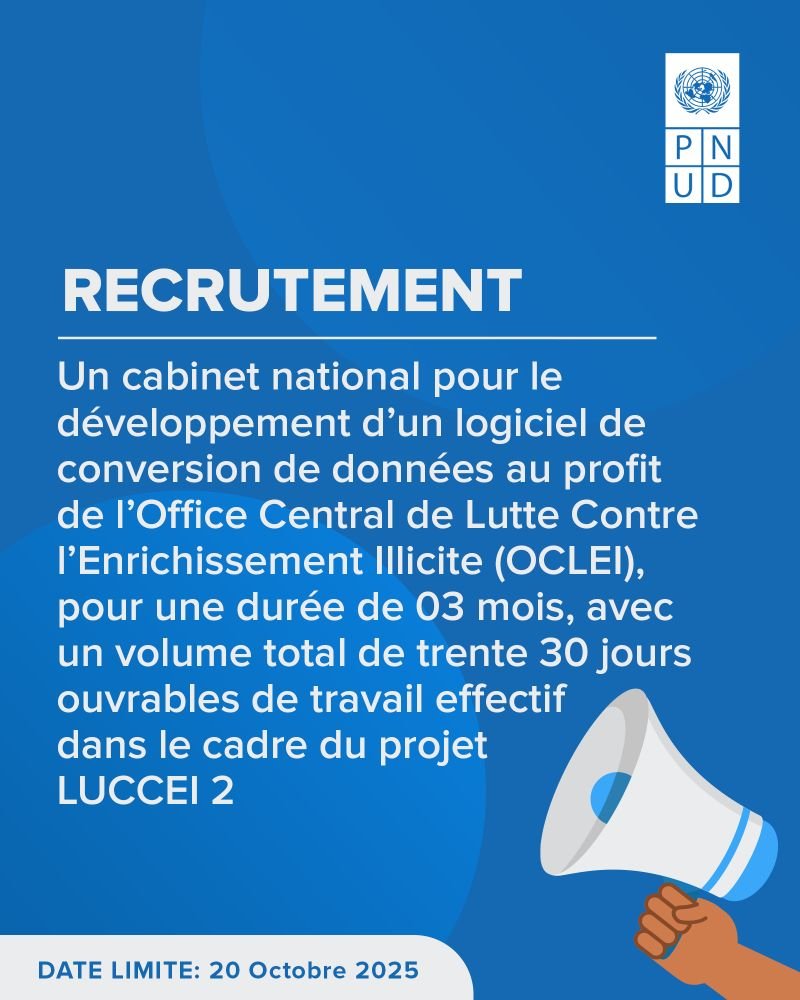 PN
UD

RECRUTEMENT

Un cabinet national pour le développement d'un logiciel de conversion de données au profit de l'Office Central de Lutte Contre l'Enrichissement Illicite (OCLEI), pour une durée de 03 mois, avec un volume total de trente 30 jours ouvrables de travail effectif dans le cadre du projet LUCCEI 2

DATE LIMITE: 20 Octobre 2025